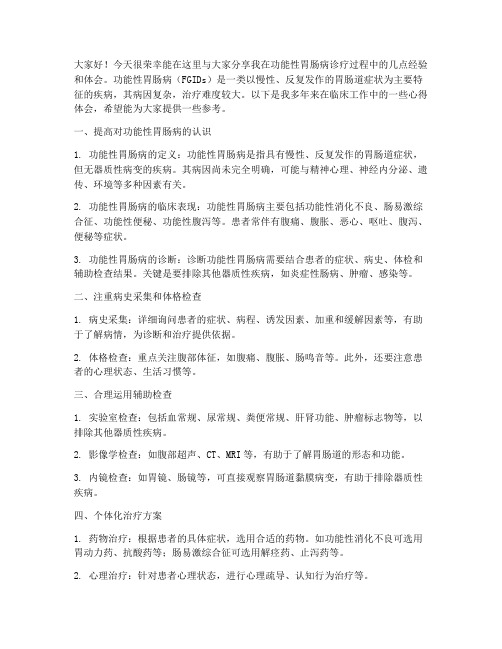 大家好！今天很荣幸能在这里与大家分享我在功能性胃肠病诊疗过程中的几点经验和体会。功能性胃肠病（FGIDs）是一类以慢性、反复发作的胃肠道症状为主要特征的疾病，其病因复杂，治疗难度较大。以下是我多年来在临床工作中的一些心得体会，希望能为大家提供一些参考。

一、提高对功能性胃肠病的认识

1. 功能性胃肠病的定义：功能性胃肠病是指具有慢性、反复发作的胃肠道症状，但无器质性病变的疾病。其病因尚未完全明确，可能与精神心理、神经内分泌、遗传、环境等多种因素有关。

2. 功能性胃肠病的临床表现：功能性胃肠病主要包括功能性消化不良、肠易激综合征、功能性便秘、功能性腹泻等。患者常伴有腹痛、腹胀、恶心、呕吐、腹泻、便秘等症状。

3. 功能性胃肠病的诊断：诊断功能性胃肠病需要结合患者的症状、病史、体检和辅助检查结果。关键是要排除其他器质性疾病，如炎症性肠病、肿瘤、感染等。

二、注重病史采集和体格检查

1. 病史采集：详细询问患者的症状、病程、诱发因素、加重和缓解因素等，有助于了解病情，为诊断和治疗提供依据。

2. 体格检查：重点关注腹部体征，如腹痛、腹胀、肠鸣音等。此外，还要注意患者的心理状态、生活习惯等。

三、合理运用辅助检查

1. 实验室检查：包括血常规、尿常规、粪便常规、肝肾功能、肿瘤标志物等，以排除其他器质性疾病。

2. 影像学检查：如腹部超声、CT、MRI 等，有助于了解胃肠道的形态和功能。

3. 内镜检查：如胃镜、肠镜等，可直接观察胃肠道黏膜病变，有助于排除器质性疾病。

四、个体化治疗方案

1. 药物治疗：根据患者的具体症状，选用合适的药物。如功能性消化不良可选用胃动力药、抗酸药等；肠易激综合征可选用解痉药、止泻药等。

2. 心理治疗：针对患者心理状态，进行心理疏导、认知行为治疗等。